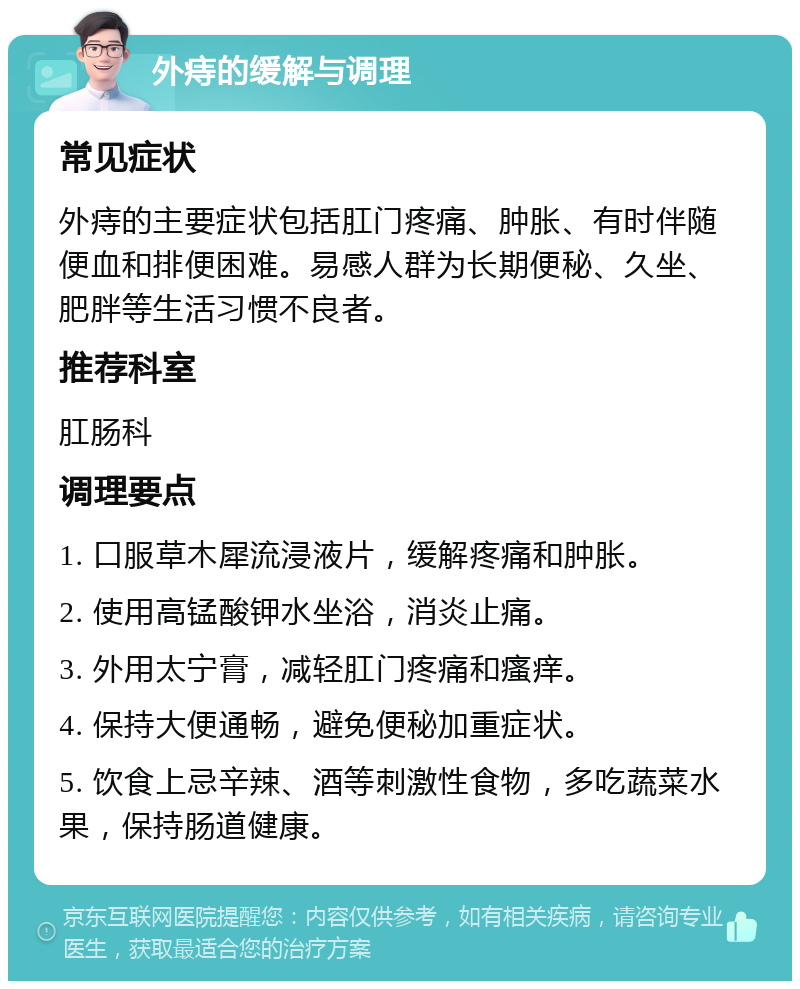 外痔的缓解与调理

常见症状

外痔的主要症状包括肛门疼痛、肿胀、有时伴随便血和排便困难。易感人群为长期便秘、久坐、肥胖等生活习惯不良者。

推荐科室

肛肠科

调理要点

1. 口服草木犀流浸液片，缓解疼痛和肿胀。

2. 使用高锰酸钾水坐浴，消炎止痛。

3. 外用太宁膏，减轻肛门疼痛和瘙痒。

4. 保持大便通畅，避免便秘加重症状。

5. 饮食上忌辛辣、酒等刺激性食物，多吃蔬菜水果，保持肠道健康。

京东互联网医院提醒您：内容仅供参考，如有相关疾病，请咨询专业医生，获取最适合您的治疗方案